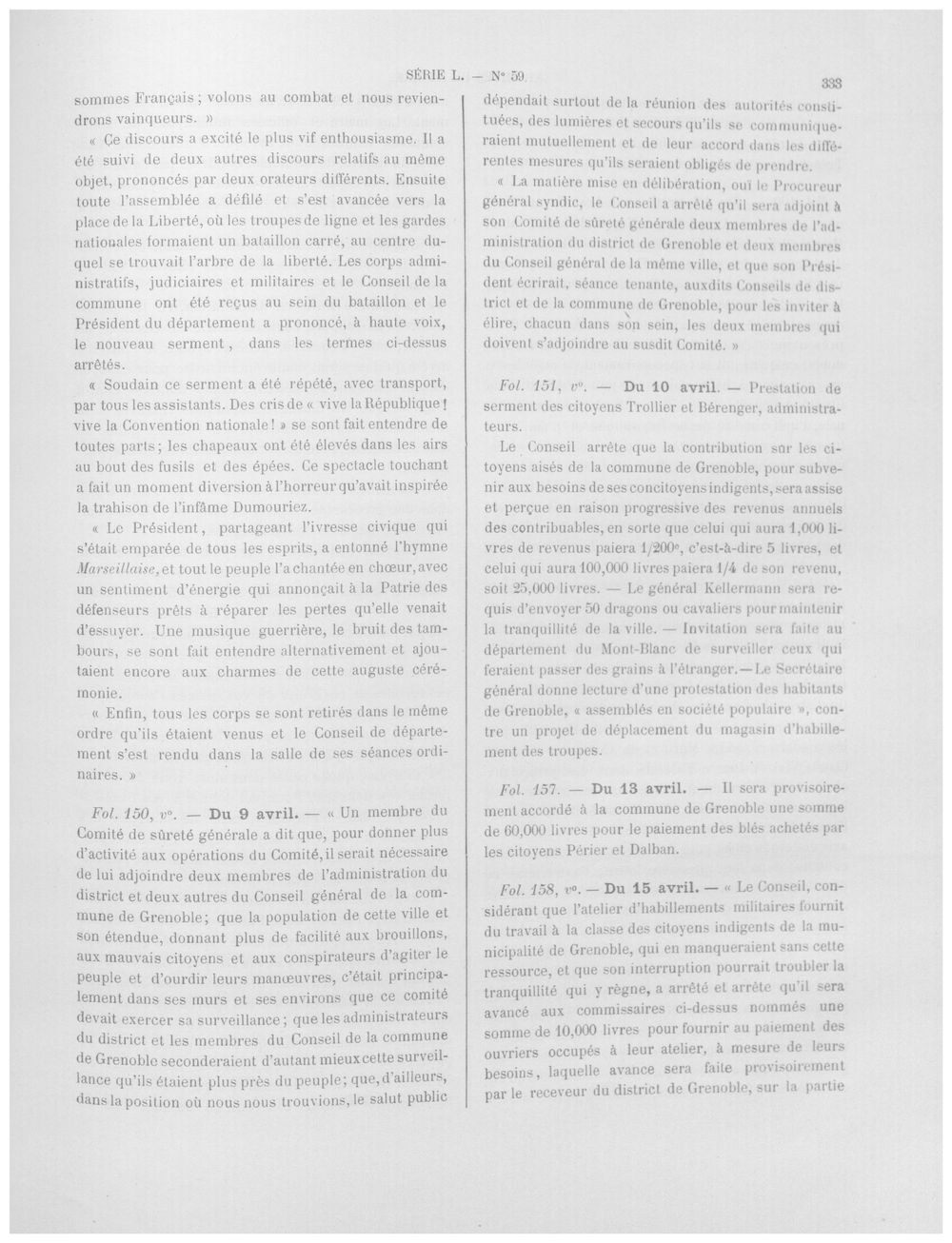 SÉRIE L. — N° 59. 333

sommes Français ; volons au combat et nous reviendrons vainqueurs. »

« Ce discours a excité le plus vif enthousiasme. Il a été suivi de deux autres discours relatifs au même objet, prononcés par deux orateurs différents. Ensuite toute l'assemblée a défilé et s'est avancée vers la place de la Liberté, où les troupes de ligne et les gardes nationales formaient un bataillon carré, au centre duquel se trouvait l'arbre de la liberté. Les corps administratifs, judiciaires et militaires et le Conseil de la commune ont été reçus au sein du bataillon et le Président du département a prononcé, à haute voix, le nouveau serment, dans les termes ci-dessus arrêtés.

« Soudain ce serment a été répété, avec transport, par tous les assistants. Des cris de « vive la République ! vive la Convention nationale ! » se sont fait entendre de toutes parts ; les chapeaux ont été élevés dans les airs au bout des fusils et des épées. Ce spectacle touchant a fait un moment diversion à l'horreur qu'avait inspirée la trahison de l'infâme Dumouriez.

« Le Président, partageant l'ivresse civique qui s'était emparée de tous les esprits, a entonné l'hymne Marseillaise, et tout le peuple l'a chantée en chœur, avec un sentiment d'énergie qui annonçait à la Patrie des défenseurs prêts à réparer les pertes qu'elle venait d'essuyer. Une musique guerrière, le bruit des tambours, se sont fait entendre alternativement et ajoutaient encore aux charmes de cette auguste cérémonie.

« Enfin, tous les corps se sont retirés dans le même ordre qu'ils étaient venus et le Conseil de département s'est rendu dans la salle de ses séances ordinaires. »

Fol. 150, v°. — Du 9 avril. — « Un membre du Comité de sûreté générale a dit que, pour donner plus d'activité aux opérations du Comité, il serait nécessaire de lui adjoindre deux membres de l'administration du district et deux autres du Conseil général de la commune de Grenoble ; que la population de cette ville et son étendue, donnant plus de facilité aux brouillons, aux mauvais citoyens et aux conspirateurs d'agiter le peuple et d'ourdir leurs manœuvres, c'était principalement dans ses murs et ses environs que ce comité devait exercer sa surveillance ; que les administrateurs du district et les membres du Conseil de la commune de Grenoble seconderaient d'autant mieux cette surveillance qu'ils étaient plus près du peuple ; que, d'ailleurs, dans la position où nous nous trouvions, le salut public dépendait surtout de la réunion des autorités constituées, des lumières et secours qu'ils se communiqueraient mutuellement et de leur accord dans les différentes mesures qu'ils seraient obligés de prendre.

« La matière mise en délibération, ouï le Procureur général syndic, le Conseil a arrêté qu'il sera adjoint à son Comité de sûreté générale deux membres de l'administration du district de Grenoble et deux membres du Conseil général de la même ville, et que son Président écrirait, séance tenante, auxdits Conseils de district et de la commune de Grenoble, pour les inviter à élire, chacun dans son sein, les deux membres qui doivent s'adjoindre au susdit Comité. »

Fol. 151, v°. — Du 10 avril. — Prestation de serment des citoyens Trollier et Bérenger, administrateurs.

Le Conseil arrête que la contribution sur les citoyens aisés de la commune de Grenoble, pour subvenir aux besoins de ses concitoyens indigents, sera assise et perçue en raison progressive des revenus annuels des contribuables, en sorte que celui qui aura 1,000 livres de revenus paiera 1/200e, c'est-à-dire 5 livres, et celui qui aura 100,000 livres paiera 1/4 de son revenu, soit 25,000 livres. — Le général Kellermann sera requis d'envoyer 50 dragons ou cavaliers pour maintenir la tranquillité de la ville. — Invitation sera faite au département du Mont-Blanc de surveiller ceux qui feraient passer des grains à l'étranger. — Le Secrétaire général donne lecture d'une protestation des habitants de Grenoble, « assemblés en société populaire », contre un projet de déplacement du magasin d'habillement des troupes.

Fol. 157. — Du 13 avril. — Il sera provisoirement accordé à la commune de Grenoble une somme de 60,000 livres pour le paiement des blés achetés par les citoyens Périer et Dalban.

Fol. 158, v°. — Du 15 avril. — « Le Conseil, considérant que l'atelier d'habillements militaires fournit du travail à la classe des citoyens indigents de la municipalité de Grenoble, qui en manqueraient sans cette ressource, et que son interruption pourrait troubler la tranquillité qui y règne, a arrêté et arrête qu'il sera avancé aux commissaires ci-dessus nommés une somme de 10,000 livres pour fournir au paiement des ouvriers occupés à leur atelier, à mesure de leurs besoins, laquelle avance sera faite provisoirement par le receveur du district de Grenoble, sur la partie